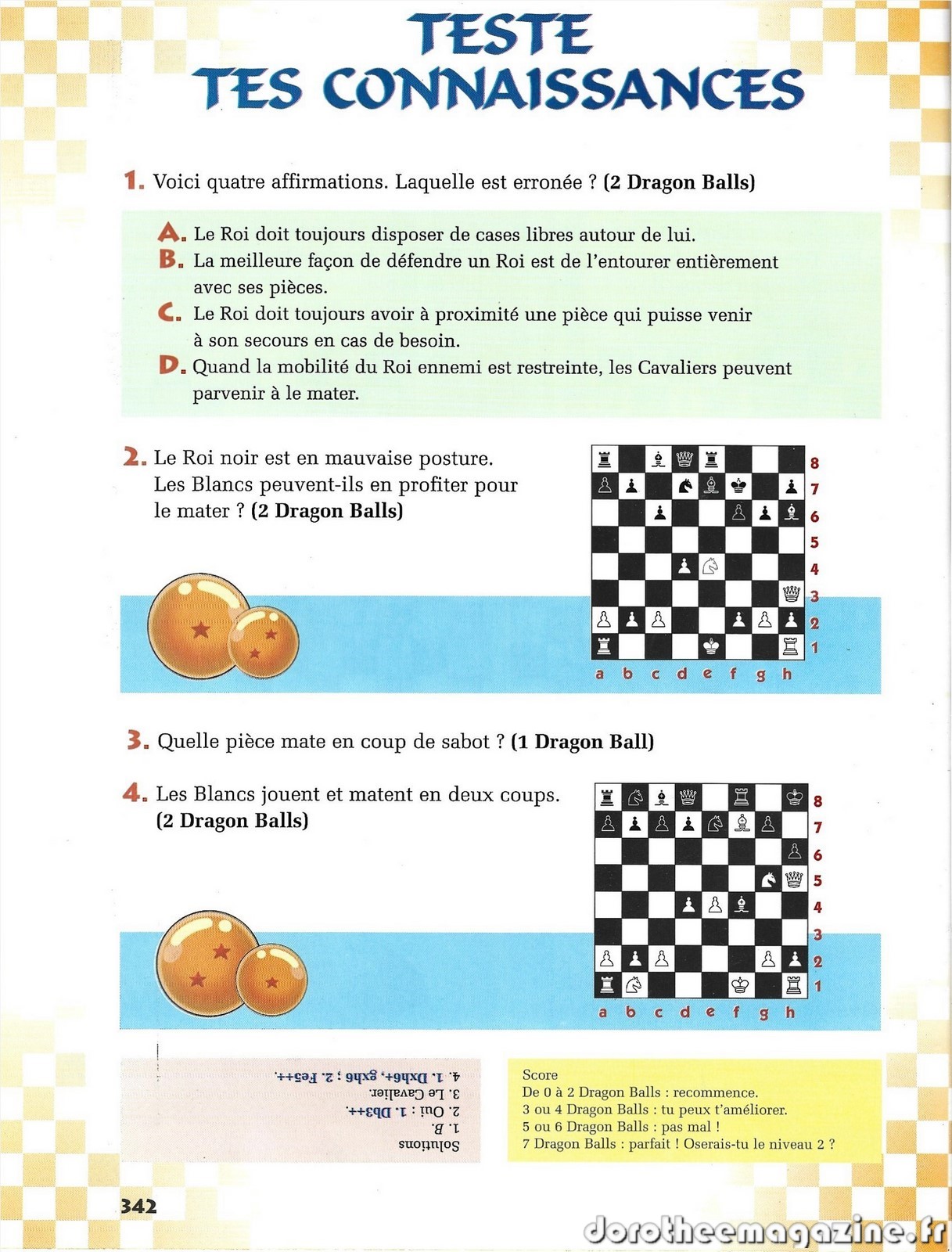 TESTE
TES CONNAISSANCES

1. Voici quatre affirmations. Laquelle est erronée ? (2 Dragon Balls)

A. Le Roi doit toujours disposer de cases libres autour de lui.
B. La meilleure façon de défendre un Roi est de l'entourer entièrement avec ses pièces.
C. Le Roi doit toujours avoir à proximité une pièce qui puisse venir à son secours en cas de besoin.
D. Quand la mobilité du Roi ennemi est restreinte, les Cavaliers peuvent parvenir à le mater.

2. Le Roi noir est en mauvaise posture. Les Blancs peuvent-ils en profiter pour le mater ? (2 Dragon Balls)

8
7
6
5
4
3
2
1
a b c d e f g h

3. Quelle pièce mate en coup de sabot ? (1 Dragon Ball)

4. Les Blancs jouent et matent en deux coups. (2 Dragon Balls)

8
7
6
5
4
3
2
1
a b c d e f g h

Solutions
1. B.
2. Oui : 1. Db3++.
3. Le Cavalier.
4. 1. Dxh6+, gxh6 ; 2. Fe5++.

Score
De 0 à 2 Dragon Balls : recommence.
3 ou 4 Dragon Balls : tu peux t'améliorer.
5 ou 6 Dragon Balls : pas mal !
7 Dragon Balls : parfait ! Oserais-tu le niveau 2 ?

342

dorotheemagazine.fr